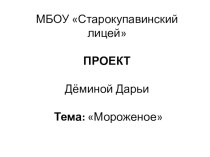 МБОУ «Старокупавинский лицей»

ПРОЕКТ

Дёминой Дарьи

Тема: «Мороженое»